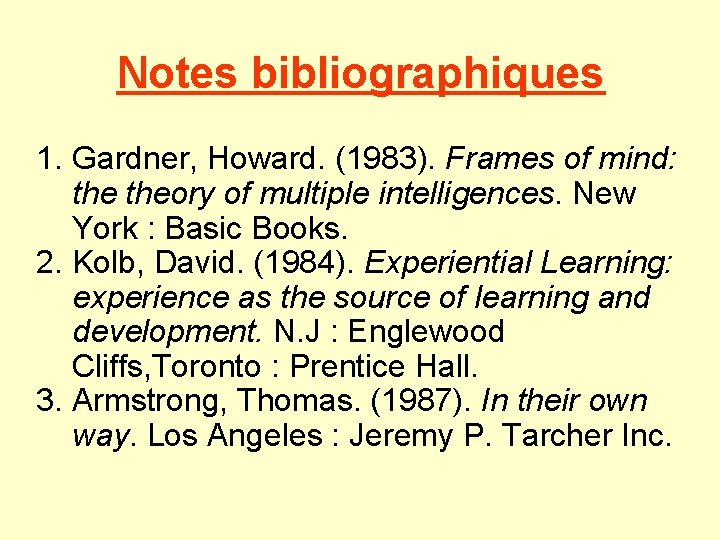 Notes bibliographiques

1. Gardner, Howard. (1983). Frames of mind: the theory of multiple intelligences. New York : Basic Books.
2. Kolb, David. (1984). Experiential Learning: experience as the source of learning and development. N.J : Englewood Cliffs,Toronto : Prentice Hall.
3. Armstrong, Thomas. (1987). In their own way. Los Angeles : Jeremy P. Tarcher Inc.